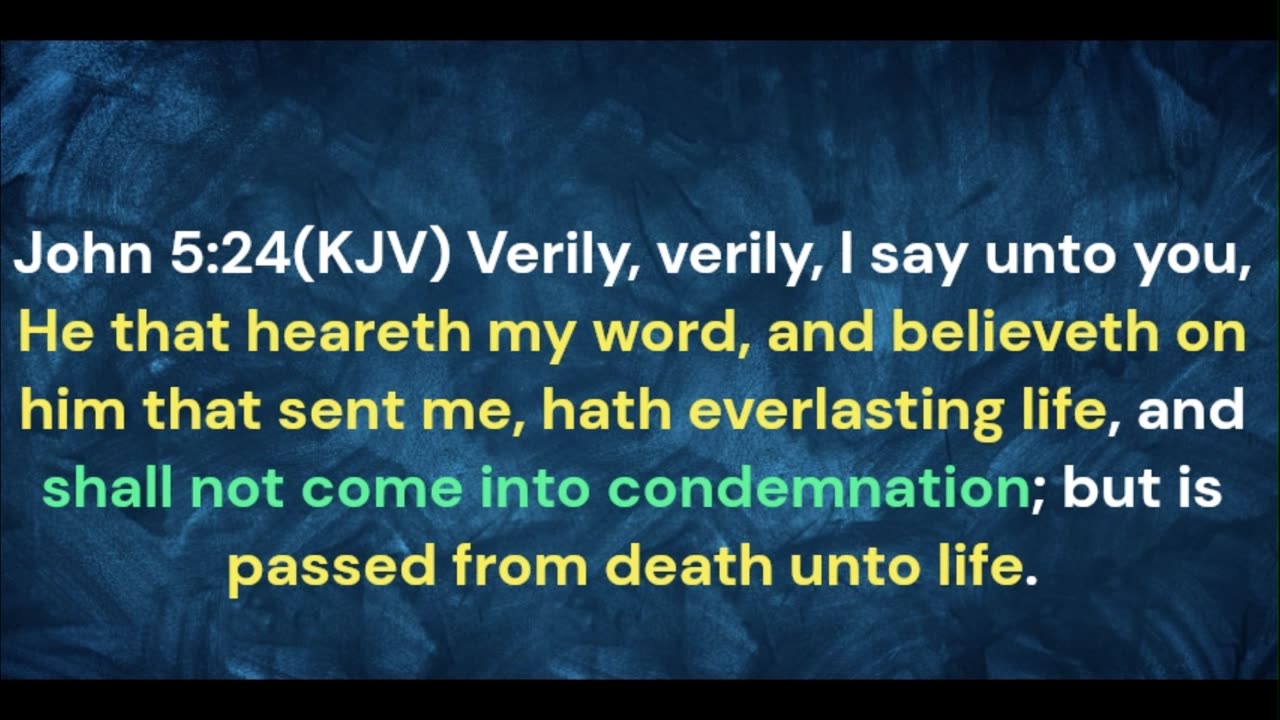 John 5:24(KJV) Verily, verily, I say unto you, He that heareth my word, and believeth on him that sent me, hath everlasting life, and shall not come into condemnation; but is passed from death unto life.